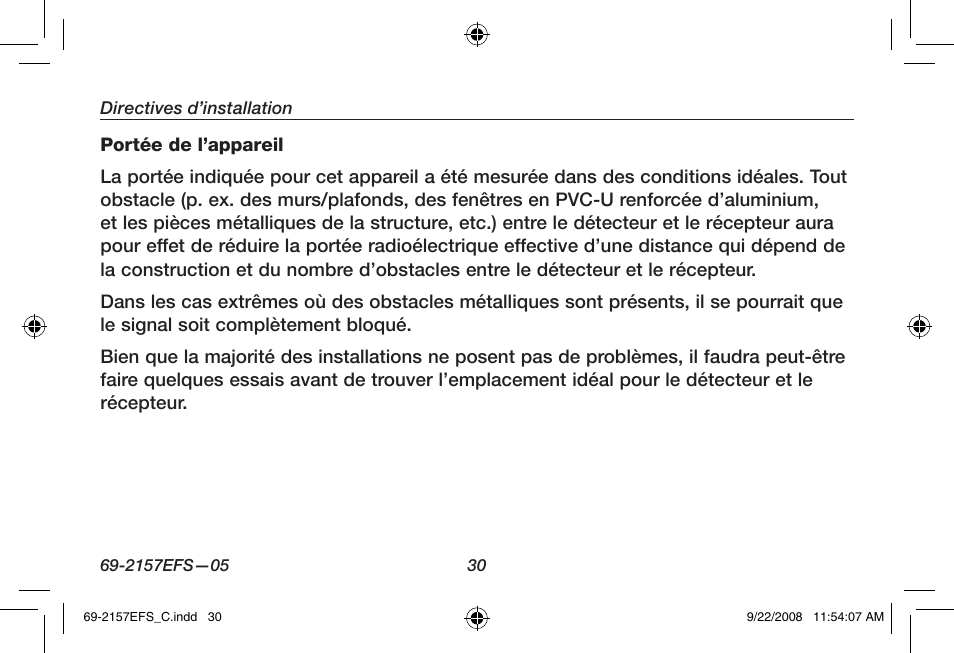 Directives d'installation

Portée de l'appareil

La portée indiquée pour cet appareil a été mesurée dans des conditions idéales. Tout obstacle (p. ex. des murs/plafonds, des fenêtres en PVC-U renforcée d'aluminium, et les pièces métalliques de la structure, etc.) entre le détecteur et le récepteur aura pour effet de réduire la portée radioélectrique effective d'une distance qui dépend de la construction et du nombre d'obstacles entre le détecteur et le récepteur.

Dans les cas extrêmes où des obstacles métalliques sont présents, il se pourrait que le signal soit complètement bloqué.

Bien que la majorité des installations ne posent pas de problèmes, il faudra peut-être faire quelques essais avant de trouver l'emplacement idéal pour le détecteur et le récepteur.

69-2157EFS—05 30

69-2157EFS_C.indd 30 9/22/2008 11:54:07 AM